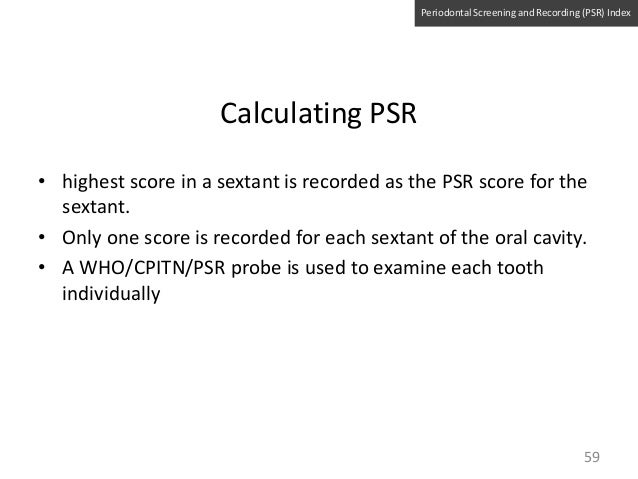 Periodontal Screening and Recording (PSR) Index

Calculating PSR

• highest score in a sextant is recorded as the PSR score for the sextant.
• Only one score is recorded for each sextant of the oral cavity.
• A WHO/CPITN/PSR probe is used to examine each tooth individually

59